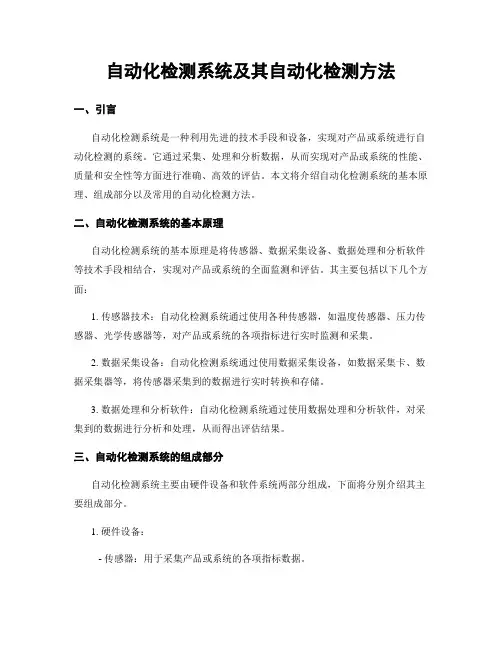 自动化检测系统及其自动化检测方法

一、引言

自动化检测系统是一种利用先进的技术手段和设备，实现对产品或系统进行自动化检测的系统。它通过采集、处理和分析数据，从而实现对产品或系统的性能、质量和安全性等方面进行准确、高效的评估。本文将介绍自动化检测系统的基本原理、组成部分以及常用的自动化检测方法。

二、自动化检测系统的基本原理

自动化检测系统的基本原理是将传感器、数据采集设备、数据处理和分析软件等技术手段相结合，实现对产品或系统的全面监测和评估。其主要包括以下几个方面：

1. 传感器技术：自动化检测系统通过使用各种传感器，如温度传感器、压力传感器、光学传感器等，对产品或系统的各项指标进行实时监测和采集。

2. 数据采集设备：自动化检测系统通过使用数据采集设备，如数据采集卡、数据采集器等，将传感器采集到的数据进行实时转换和存储。

3. 数据处理和分析软件：自动化检测系统通过使用数据处理和分析软件，对采集到的数据进行分析和处理，从而得出评估结果。

三、自动化检测系统的组成部分

自动化检测系统主要由硬件设备和软件系统两部分组成，下面将分别介绍其主要组成部分。

1. 硬件设备：

- 传感器：用于采集产品或系统的各项指标数据。